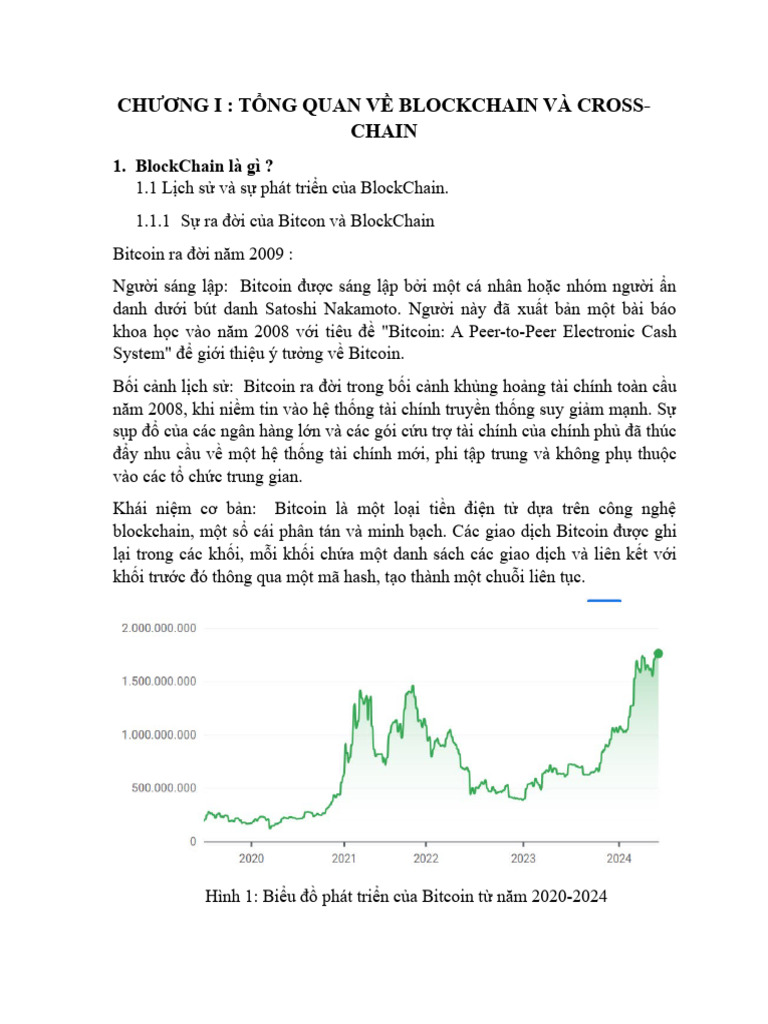 CHƯƠNG I : TỔNG QUAN VỀ BLOCKCHAIN VÀ CROSS-CHAIN

1. BlockChain là gì ?

1.1 Lịch sử và sự phát triển của BlockChain.

1.1.1 Sự ra đời của Bitcon và BlockChain

Bitcoin ra đời năm 2009 :

Người sáng lập: Bitcoin được sáng lập bởi một cá nhân hoặc nhóm người ẩn danh dưới bút danh Satoshi Nakamoto. Người này đã xuất bản một bài báo khoa học vào năm 2008 với tiêu đề "Bitcoin: A Peer-to-Peer Electronic Cash System" để giới thiệu ý tưởng về Bitcoin.

Bối cảnh lịch sử: Bitcoin ra đời trong bối cảnh khủng hoảng tài chính toàn cầu năm 2008, khi niềm tin vào hệ thống tài chính truyền thống suy giảm mạnh. Sự sụp đổ của các ngân hàng lớn và các gói cứu trợ tài chính của chính phủ đã thúc đẩy nhu cầu về một hệ thống tài chính mới, phi tập trung và không phụ thuộc vào các tổ chức trung gian.

Khái niệm cơ bản: Bitcoin là một loại tiền điện tử dựa trên công nghệ blockchain, một sổ cái phân tán và minh bạch. Các giao dịch Bitcoin được ghi lại trong các khối, mỗi khối chứa một danh sách các giao dịch và liên kết với khối trước đó thông qua một mã hash, tạo thành một chuỗi liên tục.

2.000.000.000
1.500.000.000
1.000.000.000
500.000.000
0
2020
2021
2022
2023
2024

Hình 1: Biểu đồ phát triển của Bitcoin từ năm 2020-2024